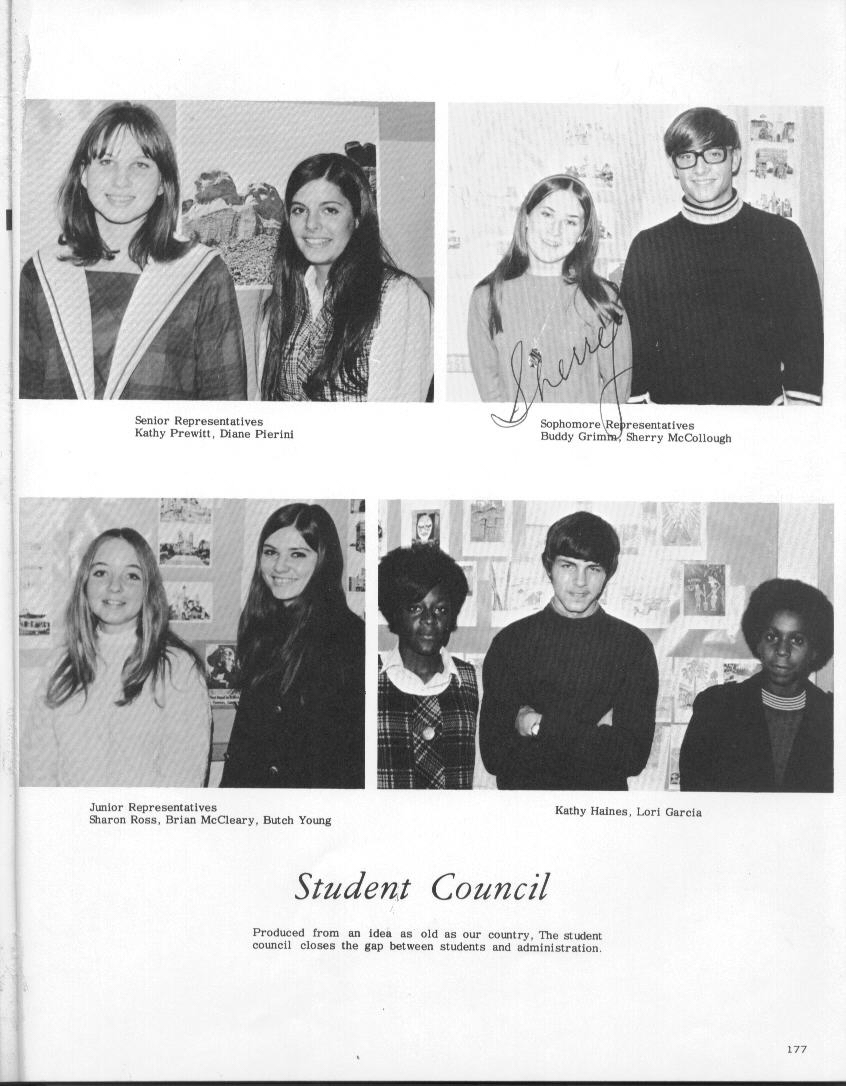 Senior Representatives
Kathy Prewitt, Diane Pierini

Sherry

Sophomore Representatives
Buddy Grimm, Sherry McCollough

Junior Representatives
Sharon Ross, Brian McCleary, Butch Young

Kathy Haines, Lori Garcia

Student Council

Produced from an idea as old as our country, The student council closes the gap between students and administration.

177